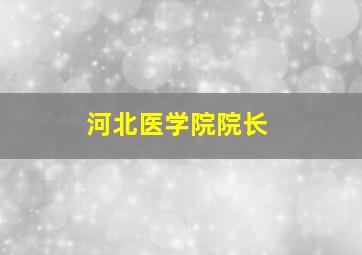 河北医学院院长